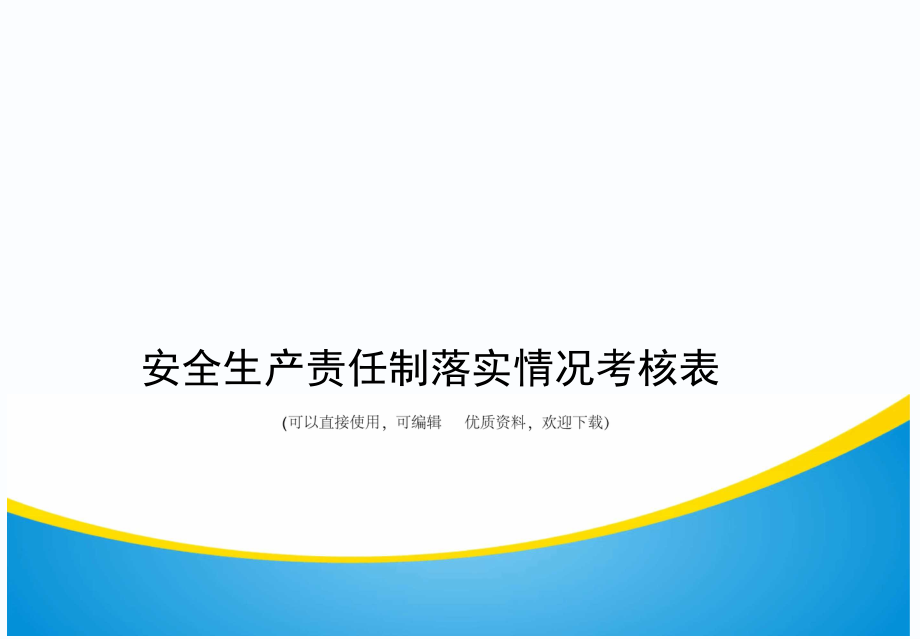 安全生产责任制落实情况考核表

(可以直接使用，可编辑 优质资料，欢迎下载)